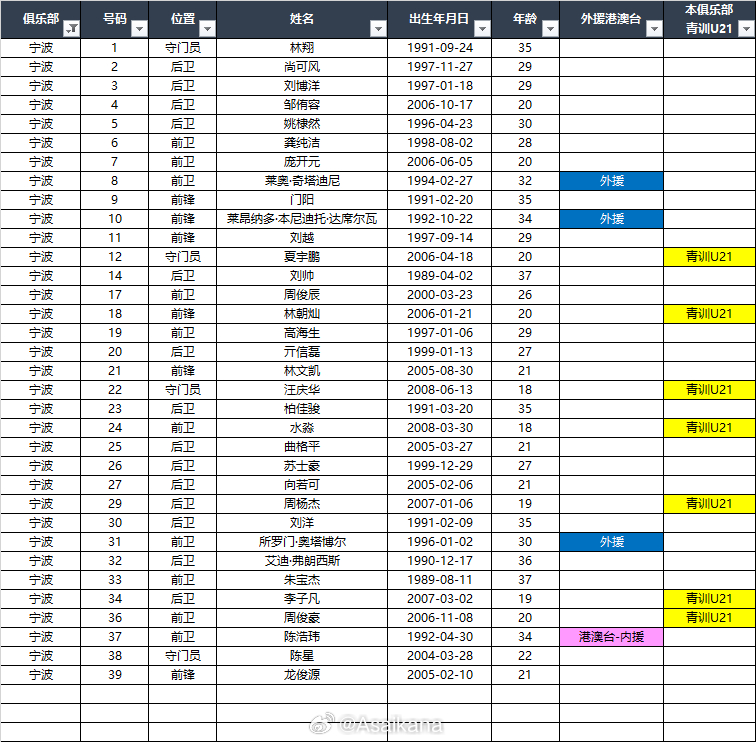 | 俱乐部 | 号码 | 位置 | 姓名 | 出生年月日 | 年龄 | 外援港澳台 | 本俱乐部青训U21 |
|---|---|---|---|---|---|---|---|
| 宁波 | 1 | 守门员 | 林翔 | 1991-09-24 | 35 | | |
| 宁波 | 2 | 后卫 | 尚可风 | 1997-11-27 | 29 | | |
| 宁波 | 3 | 后卫 | 刘博洋 | 1997-01-18 | 29 | | |
| 宁波 | 4 | 后卫 | 邹侑容 | 2006-10-17 | 20 | | |
| 宁波 | 5 | 后卫 | 姚棣然 | 1996-04-23 | 30 | | |
| 宁波 | 6 | 前卫 | 龚纯洁 | 1998-08-02 | 28 | | |
| 宁波 | 7 | 前卫 | 庞开元 | 2006-06-05 | 20 | | |
| 宁波 | 8 | 前卫 | 莱奥·奇塔迪尼 | 1994-02-27 | 32 | 外援 | |
| 宁波 | 9 | 前锋 | 门阳 | 1991-02-20 | 35 | | |
| 宁波 | 10 | 前锋 | 莱昂纳多·本尼迪托·达席尔瓦 | 1992-10-22 | 34 | 外援 | |
| 宁波 | 11 | 前锋 | 刘越 | 1997-09-14 | 29 | | |
| 宁波 | 12 | 守门员 | 夏宇鹏 | 2006-04-18 | 20 | | 青训U21 |
| 宁波 | 14 | 后卫 | 刘帅 | 1989-04-02 | 37 | | |
| 宁波 | 17 | 前卫 | 周俊辰 | 2000-03-23 | 26 | | |
| 宁波 | 18 | 前锋 | 林朝灿 | 2006-01-21 | 20 | | 青训U21 |
| 宁波 | 19 | 前卫 | 高海生 | 1997-01-06 | 29 | | |
| 宁波 | 20 | 后卫 | 亓信磊 | 1999-01-13 | 27 | | |
| 宁波 | 21 | 前锋 | 林文凯 | 2005-08-30 | 21 | | |
| 宁波 | 22 | 守门员 | 汪庆华 | 2008-06-13 | 18 | | 青训U21 |
| 宁波 | 23 | 后卫 | 柏佳骏 | 1991-03-20 | 35 | | |
| 宁波 | 24 | 前卫 | 水淼 | 2008-03-30 | 18 | | 青训U21 |
| 宁波 | 25 | 后卫 | 曲格平 | 2005-03-27 | 21 | | |
| 宁波 | 26 | 后卫 | 苏士豪 | 1999-12-29 | 27 | | |
| 宁波 | 27 | 后卫 | 向若可 | 2005-02-06 | 21 | | |
| 宁波 | 29 | 后卫 | 周杨杰 | 2007-01-06 | 19 | | 青训U21 |
| 宁波 | 30 | 后卫 | 刘洋 | 1991-02-09 | 35 | | |
| 宁波 | 31 | 前卫 | 所罗门·奥塔博尔 | 1996-01-02 | 30 | 外援 | |
| 宁波 | 32 | 后卫 | 艾迪·弗朗西斯 | 1990-12-17 | 36 | | |
| 宁波 | 33 | 前卫 | 朱宝杰 | 1989-08-11 | 37 | | |
| 宁波 | 34 | 后卫 | 李子凡 | 2007-03-02 | 19 | | 青训U21 |
| 宁波 | 36 | 前卫 | 周俊豪 | 2006-11-08 | 20 | | 青训U21 |
| 宁波 | 37 | 前卫 | 陈浩玮 | 1992-04-30 | 34 | 港澳台-内援 | |
| 宁波 | 38 | 守门员 | 陈星 | 2004-03-28 | 22 | | |
| 宁波 | 39 | 前锋 | 龙俊源 | 2005-02-10 | 21 | | |

@Asaikana